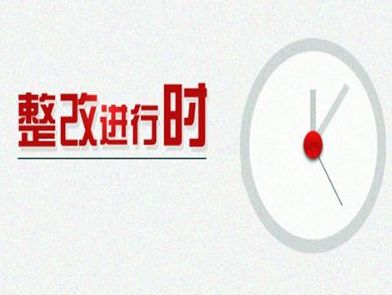 整改进行时